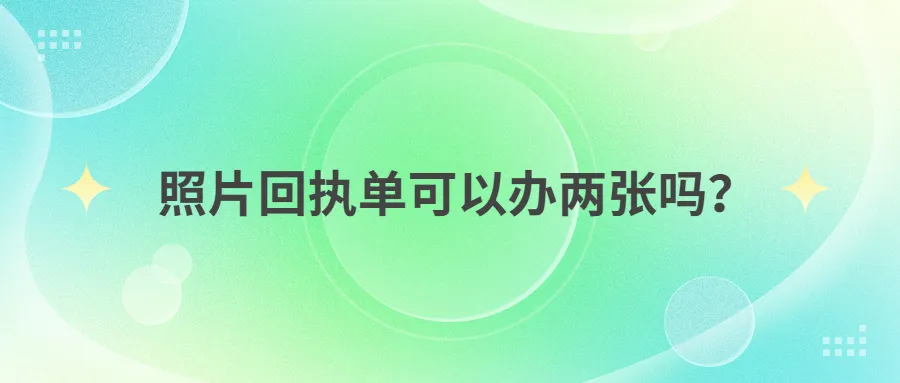 照片回执单可以办两张吗？